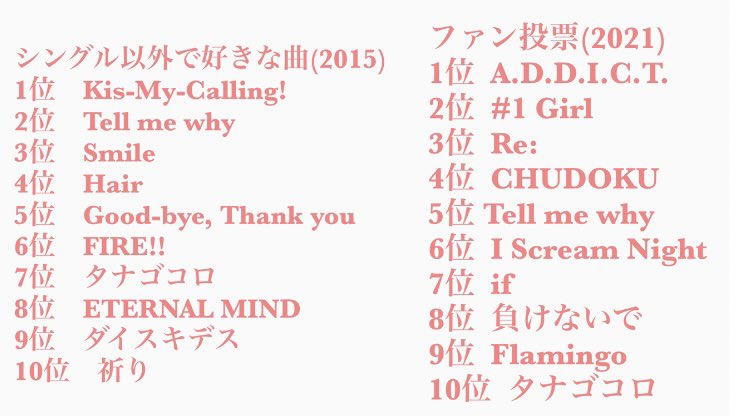 シングル以外で好きな曲(2015)
1位 Kis-My-Calling!
2位 Tell me why
3位 Smile
4位 Hair
5位 Good-bye, Thank you
6位 FIRE!!
7位 タナゴコロ
8位 ETERNAL MIND
9位 ダイスキデス
10位 祈り

ファン投票(2021)
1位 A.D.D.I.C.T.
2位 #1 Girl
3位 Re:
4位 CHUDOKU
5位 Tell me why
6位 I Scream Night
7位 if
8位 負けないで
9位 Flamingo
10位 タナゴコロ